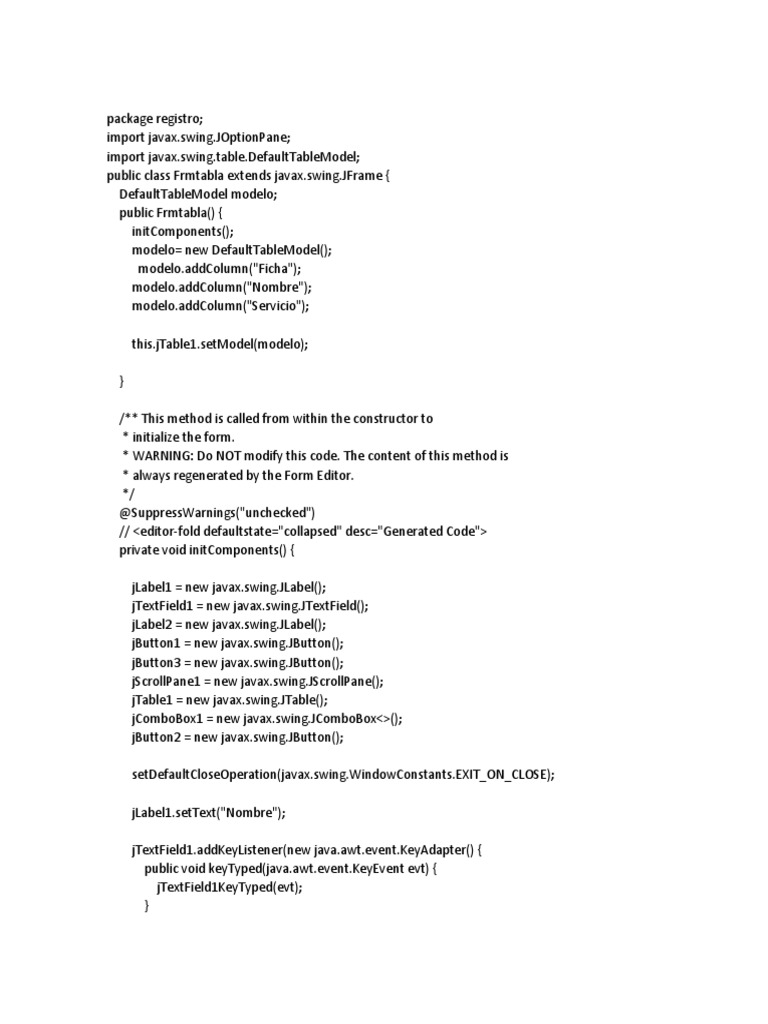 package registro;
import javax.swing.JOptionPane;
import javax.swing.table.DefaultTableModel;
public class Frmtabla extends javax.swing.JFrame {
DefaultTableModel modelo;
public Frmtabla() {
initComponents();
modelo= new DefaultTableModel();
modelo.addColumn("Ficha");
modelo.addColumn("Nombre");
modelo.addColumn("Servicio");

this.jTable1.setModel(modelo);

}

/** This method is called from within the constructor to
* initialize the form.
* WARNING: Do NOT modify this code. The content of this method is
* always regenerated by the Form Editor.
*/
@SuppressWarnings("unchecked")
// <editor-fold defaultstate="collapsed" desc="Generated Code">
private void initComponents() {

jLabel1 = new javax.swing.JLabel();
jTextField1 = new javax.swing.JTextField();
jLabel2 = new javax.swing.JLabel();
jButton1 = new javax.swing.JButton();
jButton3 = new javax.swing.JButton();
jScrollPane1 = new javax.swing.JScrollPane();
jTable1 = new javax.swing.JTable();
jComboBox1 = new javax.swing.JComboBox<>();
jButton2 = new javax.swing.JButton();

setDefaultCloseOperation(javax.swing.WindowConstants.EXIT_ON_CLOSE);

jLabel1.setText("Nombre");

jTextField1.addKeyListener(new java.awt.event.KeyAdapter() {
public void keyTyped(java.awt.event.KeyEvent evt) {
jTextField1KeyTyped(evt);
}